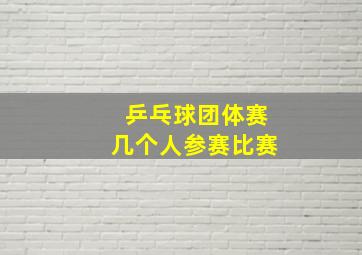 乒乓球团体赛
几个人参赛比赛